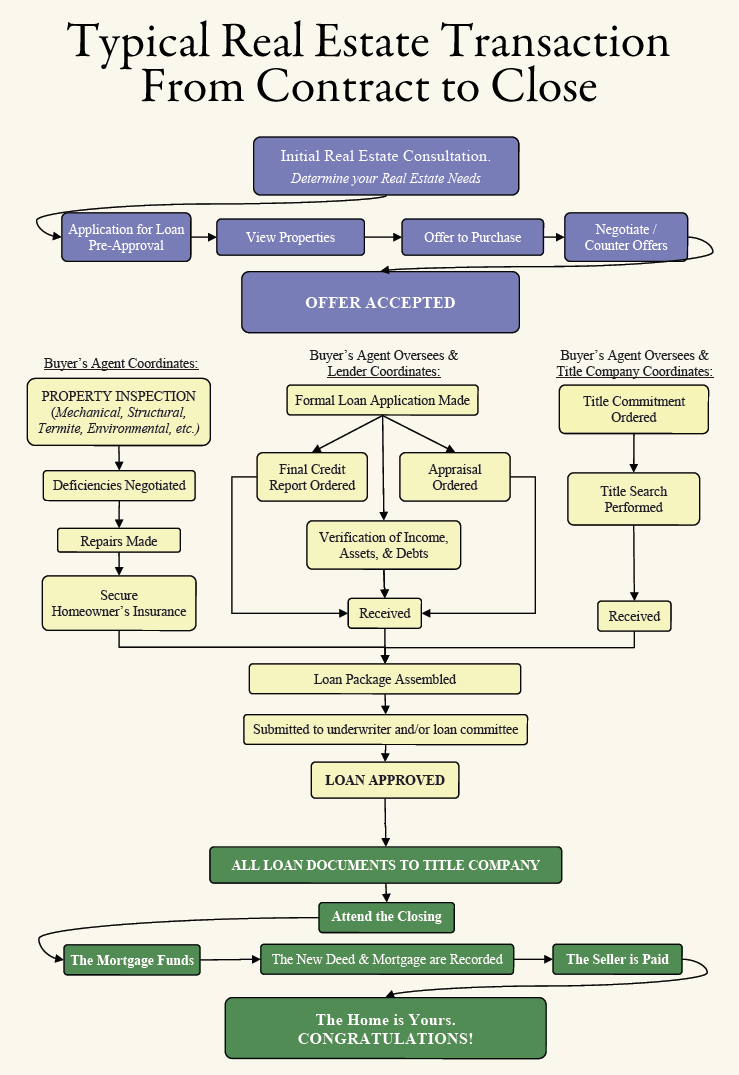 Typical Real Estate Transaction From Contract to Close

Initial Real Estate Consultation.
Determine your Real Estate Needs

Application for Loan Pre-Approval

View Properties

Offer to Purchase

Negotiate / Counter Offers

OFFER ACCEPTED

Buyer's Agent Coordinates:

PROPERTY INSPECTION (Mechanical, Structural, Termite, Environmental, etc.)

Deficiencies Negotiated

Repairs Made

Secure Homeowner's Insurance

Buyer's Agent Oversees & Lender Coordinates:

Formal Loan Application Made

Final Credit Report Ordered

Appraisal Ordered

Verification of Income, Assets, & Debts

Received

Buyer's Agent Oversees & Title Company Coordinates:

Title Commitment Ordered

Title Search Performed

Received

Loan Package Assembled

Submitted to underwriter and/or loan committee

LOAN APPROVED

ALL LOAN DOCUMENTS TO TITLE COMPANY

Attend the Closing

The Mortgage Funds

The New Deed & Mortgage are Recorded

The Seller is Paid

The Home is Yours.
CONGRATULATIONS!